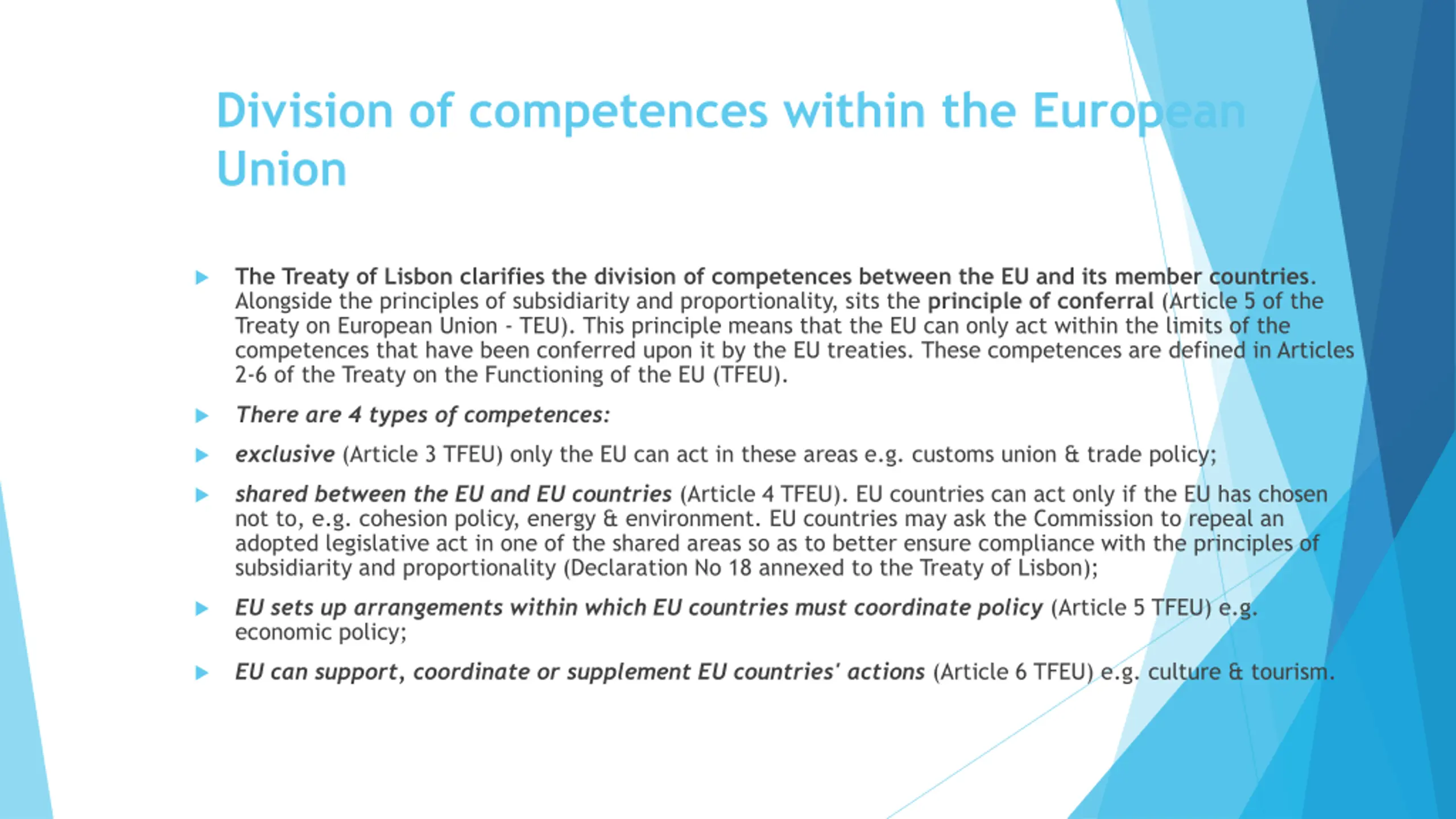 Division of competences within the European Union

The Treaty of Lisbon clarifies the division of competences between the EU and its member countries. Alongside the principles of subsidiarity and proportionality, sits the principle of conferral (Article 5 of the Treaty on European Union - TEU). This principle means that the EU can only act within the limits of the competences that have been conferred upon it by the EU treaties. These competences are defined in Articles 2-6 of the Treaty on the Functioning of the EU (TFEU).

There are 4 types of competences:

exclusive (Article 3 TFEU) only the EU can act in these areas e.g. customs union & trade policy;

shared between the EU and EU countries (Article 4 TFEU). EU countries can act only if the EU has chosen not to, e.g. cohesion policy, energy & environment. EU countries may ask the Commission to repeal an adopted legislative act in one of the shared areas so as to better ensure compliance with the principles of subsidiarity and proportionality (Declaration No 18 annexed to the Treaty of Lisbon);

EU sets up arrangements within which EU countries must coordinate policy (Article 5 TFEU) e.g. economic policy;

EU can support, coordinate or supplement EU countries' actions (Article 6 TFEU) e.g. culture & tourism.